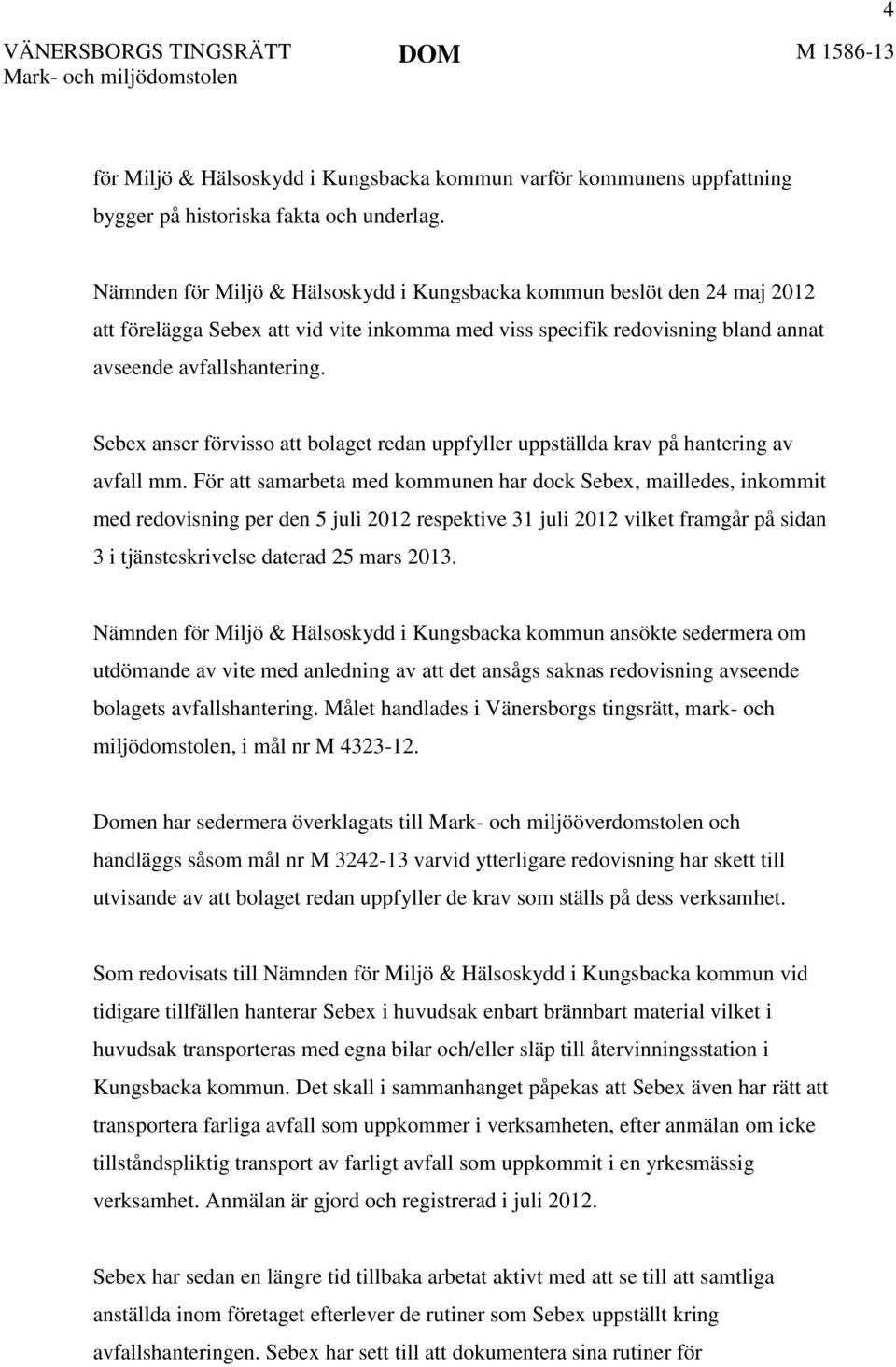 4

VÄNERSBORGS TINGSRÄTT
Mark- och miljödomstolen

DOM

M 1586-13

för Miljö & Hälsoskydd i Kungsbacka kommun varför kommunens uppfattning bygger på historiska fakta och underlag.

Nämnden för Miljö & Hälsoskydd i Kungsbacka kommun beslöt den 24 maj 2012 att förelägga Sebex att vid vite inkomma med viss specifik redovisning bland annat avseende avfallshantering.

Sebex anser förvisso att bolaget redan uppfyller uppställda krav på hantering av avfall mm. För att samarbeta med kommunen har dock Sebex, mailledes, inkommit med redovisning per den 5 juli 2012 respektive 31 juli 2012 vilket framgår på sidan 3 i tjänsteskrivelse daterad 25 mars 2013.

Nämnden för Miljö & Hälsoskydd i Kungsbacka kommun ansökte sedermera om utdömande av vite med anledning av att det ansågs saknas redovisning avseende bolagets avfallshantering. Målet handlades i Vänersborgs tingsrätt, mark- och miljödomstolen, i mål nr M 4323-12.

Domen har sedermera överklagats till Mark- och miljööverdomstolen och handläggs såsom mål nr M 3242-13 varvid ytterligare redovisning har skett till utvisande av att bolaget redan uppfyller de krav som ställs på dess verksamhet.

Som redovisats till Nämnden för Miljö & Hälsoskydd i Kungsbacka kommun vid tidigare tillfällen hanterar Sebex i huvudsak enbart brännbart material vilket i huvudsak transporteras med egna bilar och/eller släp till återvinningsstation i Kungsbacka kommun. Det skall i sammanhanget påpekas att Sebex även har rätt att transportera farliga avfall som uppkommer i verksamheten, efter anmälan om icke tillståndspliktig transport av farligt avfall som uppkommit i en yrkesmässig verksamhet. Anmälan är gjord och registrerad i juli 2012.

Sebex har sedan en längre tid tillbaka arbetat aktivt med att se till att samtliga anställda inom företaget efterlever de rutiner som Sebex uppställt kring avfallshanteringen. Sebex har sett till att dokumentera sina rutiner för